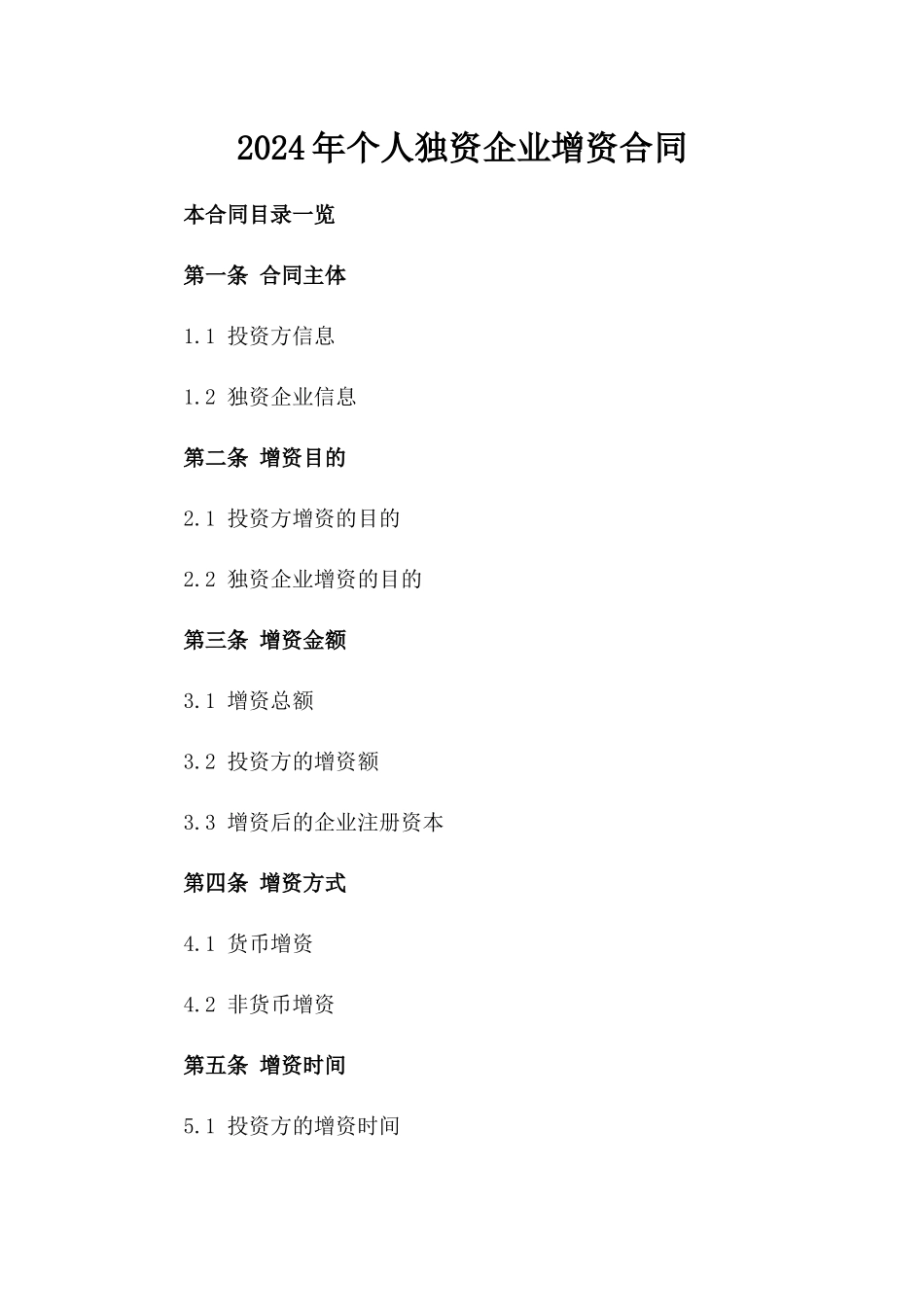 2024年个人独资企业增资合同

本合同目录一览

第一条 合同主体

1.1 投资方信息

1.2 独资企业信息

第二条 增资目的

2.1 投资方增资的目的

2.2 独资企业增资的目的

第三条 增资金额

3.1 增资总额

3.2 投资方的增资额

3.3 增资后的企业注册资本

第四条 增资方式

4.1 货币增资

4.2 非货币增资

第五条 增资时间

5.1 投资方的增资时间